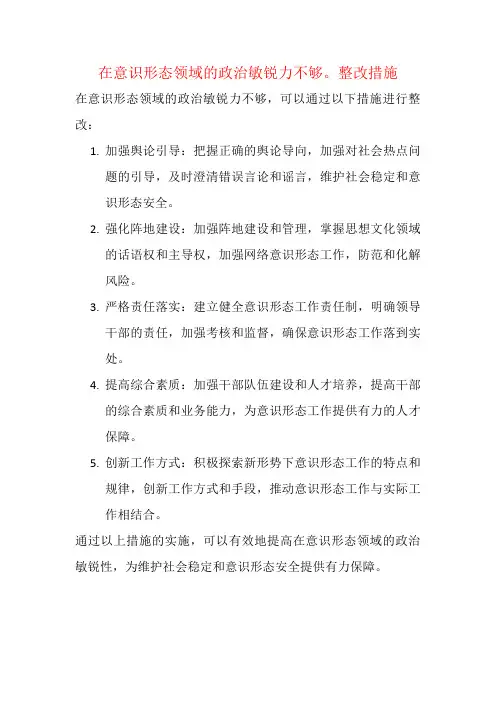 在意识形态领域的政治敏锐力不够。整改措施

在意识形态领域的政治敏锐力不够，可以通过以下措施进行整改：

1. 加强舆论引导：把握正确的舆论导向，加强对社会热点问题的引导，及时澄清错误言论和谣言，维护社会稳定和意识形态安全。

2. 强化阵地建设：加强阵地建设和管理，掌握思想文化领域的话语权和主导权，加强网络意识形态工作，防范和化解风险。

3. 严格责任落实：建立健全意识形态工作责任制，明确领导干部的责任，加强考核和监督，确保意识形态工作落到实处。

4. 提高综合素质：加强干部队伍建设和人才培养，提高干部的综合素质和业务能力，为意识形态工作提供有力的人才保障。

5. 创新工作方式：积极探索新形势下意识形态工作的特点和规律，创新工作方式和手段，推动意识形态工作与实际工作相结合。

通过以上措施的实施，可以有效地提高在意识形态领域的政治敏锐性，为维护社会稳定和意识形态安全提供有力保障。